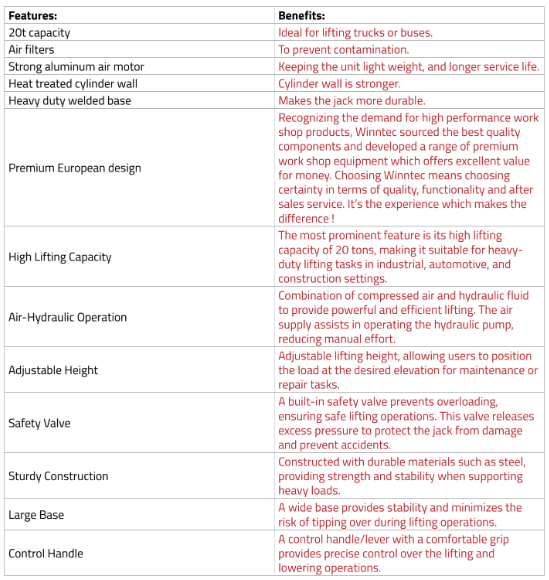 | Features: | Benefits: |
|---|---|
| 20t capacity | Ideal for lifting trucks or buses. |
| Air filters | To prevent contamination. |
| Strong aluminum air motor | Keeping the unit light weight, and longer service life. |
| Heat treated cylinder wall | Cylinder wall is stronger. |
| Heavy duty welded base | Makes the jack more durable. |
| Premium European design | Recognizing the demand for high performance work shop products, Winntec sourced the best quality components and developed a range of premium work shop equipment which offers excellent value for money. Choosing Winntec means choosing certainty in terms of quality, functionality and after sales service. It's the experience which makes the difference ! |
| High Lifting Capacity | The most prominent feature is its high lifting capacity of 20 tons, making it suitable for heavy-duty lifting tasks in industrial, automotive, and construction settings. |
| Air-Hydraulic Operation | Combination of compressed air and hydraulic fluid to provide powerful and efficient lifting. The air supply assists in operating the hydraulic pump, reducing manual effort. |
| Adjustable Height | Adjustable lifting height, allowing users to position the load at the desired elevation for maintenance or repair tasks. |
| Safety Valve | A built-in safety valve prevents overloading, ensuring safe lifting operations. This valve releases excess pressure to protect the jack from damage and prevent accidents. |
| Sturdy Construction | Constructed with durable materials such as steel, providing strength and stability when supporting heavy loads. |
| Large Base | A wide base provides stability and minimizes the risk of tipping over during lifting operations. |
| Control Handle | A control handle/lever with a comfortable grip provides precise control over the lifting and lowering operations. |